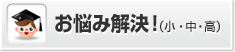 お悩み解決！(小・中・高)